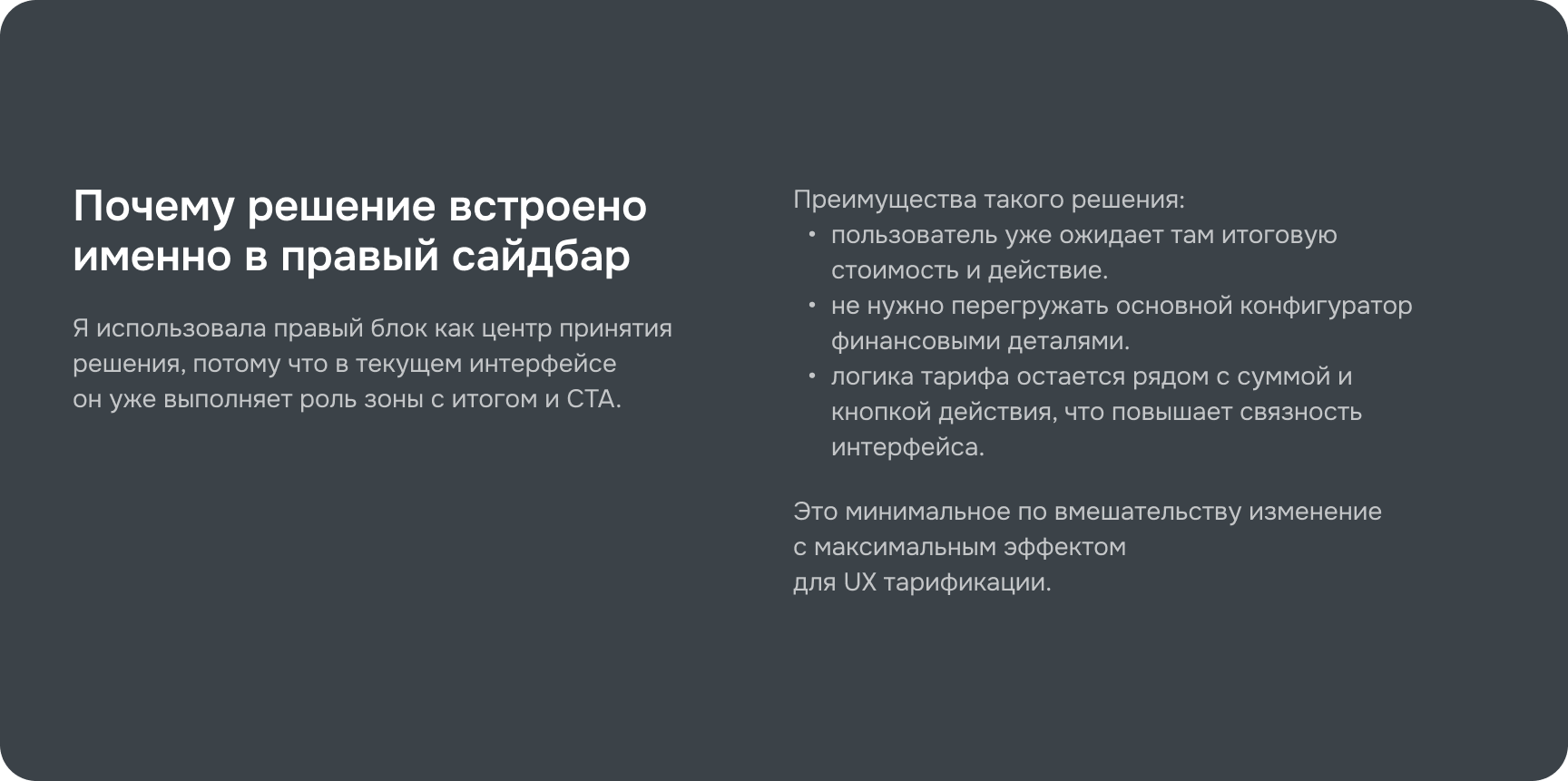 Почему решение встроено именно в правый сайдбар

Я использовала правый блок как центр принятия решения, потому что в текущем интерфейсе он уже выполняет роль зоны с итогом и CTA.

Преимущества такого решения:
• пользователь уже ожидает там итоговую стоимость и действие.
• не нужно перегружать основной конфигуратор финансовыми деталями.
• логика тарифа остается рядом с суммой и кнопкой действия, что повышает связность интерфейса.

Это минимальное по вмешательству изменение с максимальным эффектом для UX тарификации.